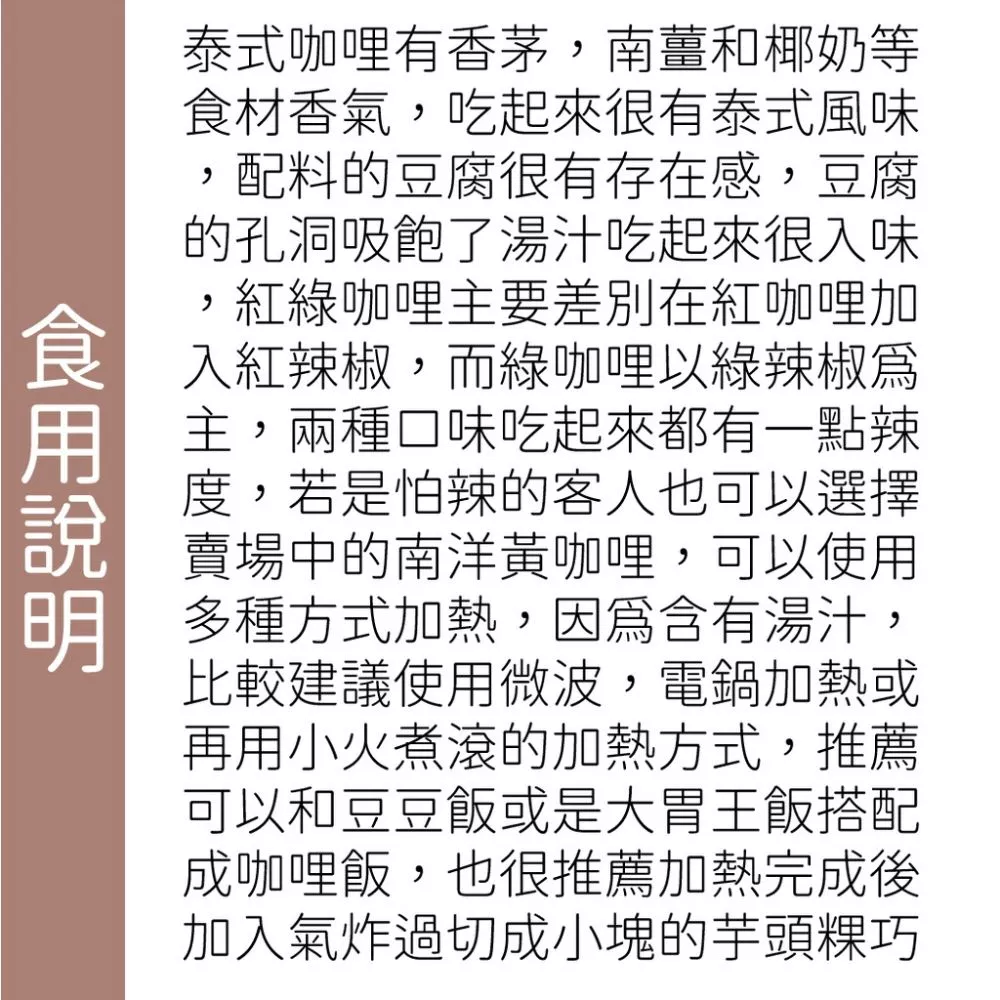 食用說明

泰式咖哩有香茅，南薑和椰奶等食材香氣，吃起來很有泰式風味，配料的豆腐很有存在感，豆腐的孔洞吸飽了湯汁吃起來很入味，紅綠咖哩主要差別在紅咖哩加入紅辣椒，而綠咖哩以綠辣椒爲主，兩種口味吃起來都有一點辣度，若是怕辣的客人也可以選擇賣場中的南洋黃咖哩，可以使用多種方式加熱，因爲含有湯汁，比較建議使用微波，電鍋加熱或再用小火煮滾的加熱方式，推薦可以和豆豆飯或是大胃王飯搭配成咖哩飯，也很推薦加熱完成後加入氣炸過切成小塊的芋頭粿巧